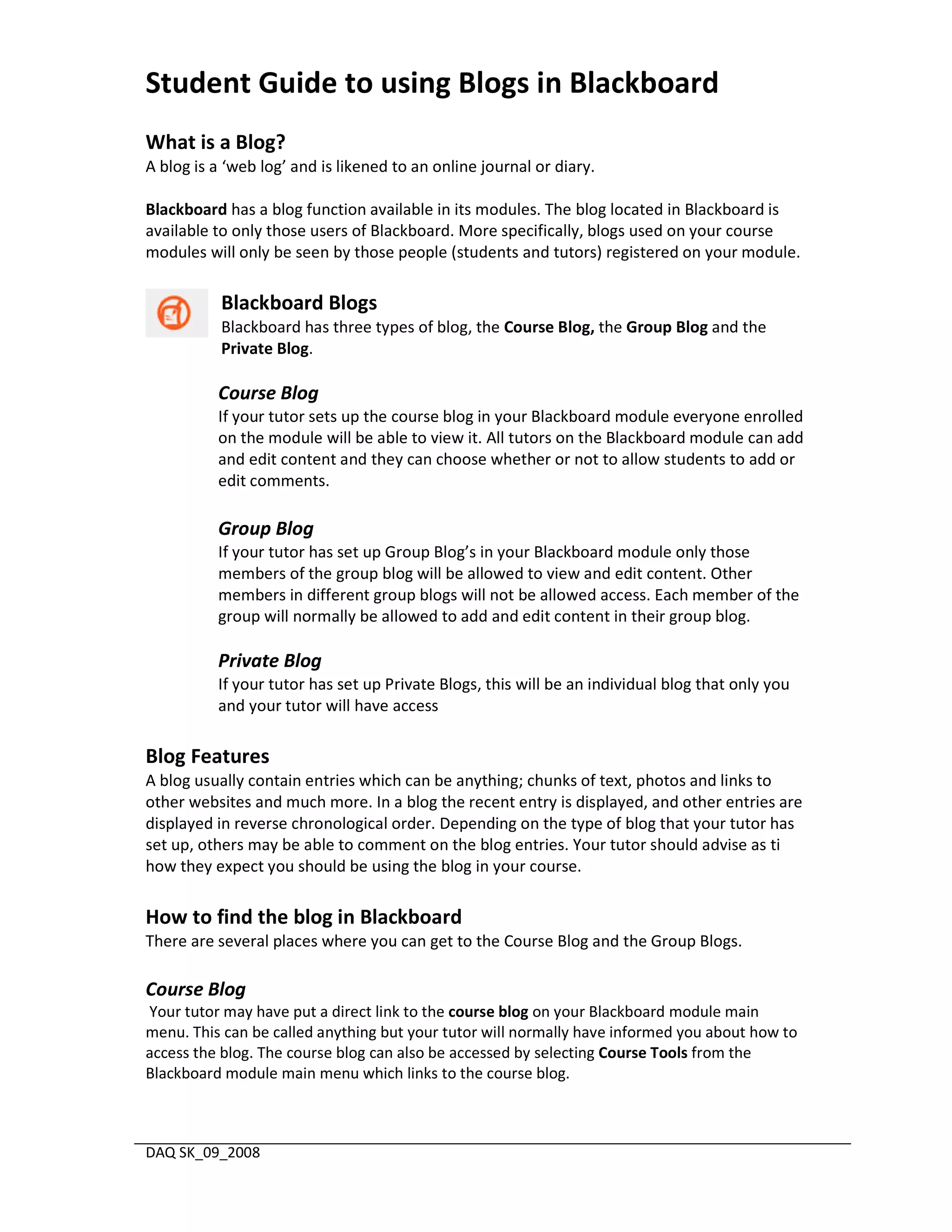 Student Guide to using Blogs in Blackboard

What is a Blog?
A blog is a ‘web log’ and is likened to an online journal or diary.

Blackboard has a blog function available in its modules. The blog located in Blackboard is available to only those users of Blackboard. More specifically, blogs used on your course modules will only be seen by those people (students and tutors) registered on your module.

Blackboard Blogs
Blackboard has three types of blog, the Course Blog, the Group Blog and the Private Blog.

Course Blog
If your tutor sets up the course blog in your Blackboard module everyone enrolled on the module will be able to view it. All tutors on the Blackboard module can add and edit content and they can choose whether or not to allow students to add or edit comments.

Group Blog
If your tutor has set up Group Blog’s in your Blackboard module only those members of the group blog will be allowed to view and edit content. Other members in different group blogs will not be allowed access. Each member of the group will normally be allowed to add and edit content in their group blog.

Private Blog
If your tutor has set up Private Blogs, this will be an individual blog that only you and your tutor will have access

Blog Features
A blog usually contain entries which can be anything; chunks of text, photos and links to other websites and much more. In a blog the recent entry is displayed, and other entries are displayed in reverse chronological order. Depending on the type of blog that your tutor has set up, others may be able to comment on the blog entries. Your tutor should advise as ti how they expect you should be using the blog in your course.

How to find the blog in Blackboard
There are several places where you can get to the Course Blog and the Group Blogs.

Course Blog
Your tutor may have put a direct link to the course blog on your Blackboard module main menu. This can be called anything but your tutor will normally have informed you about how to access the blog. The course blog can also be accessed by selecting Course Tools from the Blackboard module main menu which links to the course blog.

DAQ SK_09_2008